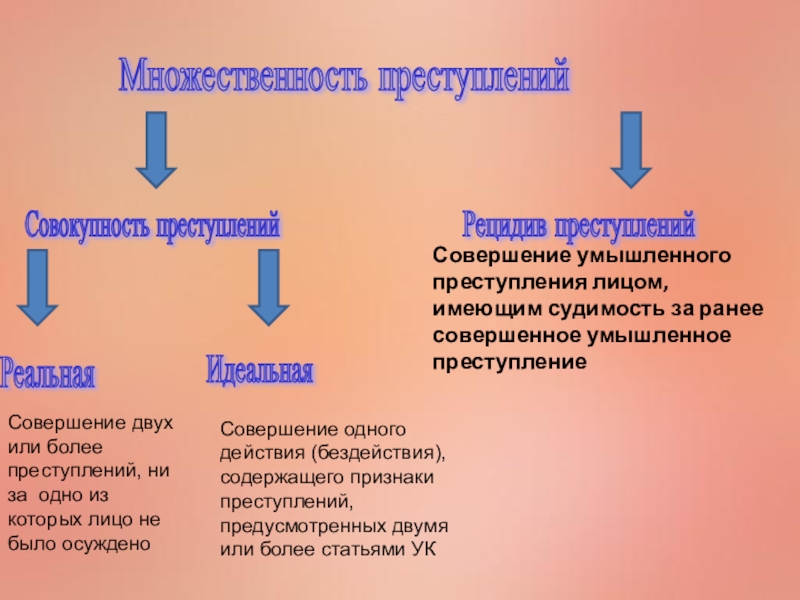 Множественность преступлений

Совокупность преступлений

Рецидив преступлений

Совершение умышленного преступления лицом, имеющим судимость за ранее совершенное умышленное преступление

Реальная

Идеальная

Совершение двух или более преступлений, ни за одно из которых лицо не было осуждено

Совершение одного действия (бездействия), содержащего признаки преступлений, предусмотренных двумя или более статьями УК